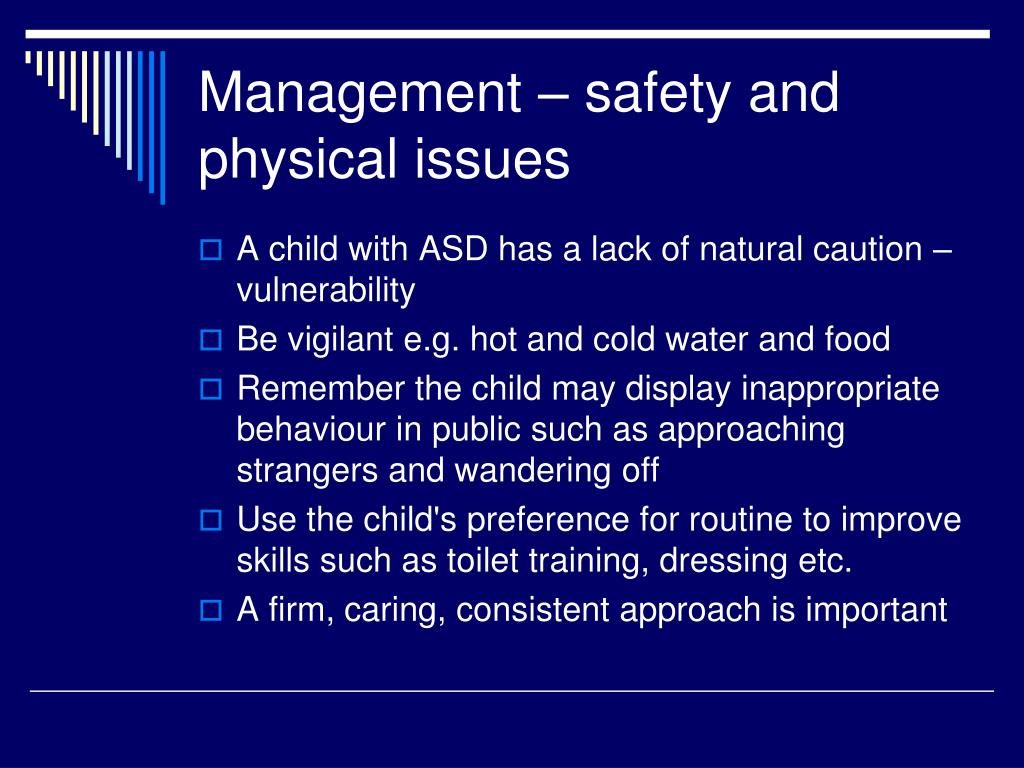 Management – safety and physical issues

A child with ASD has a lack of natural caution – vulnerability

Be vigilant e.g. hot and cold water and food

Remember the child may display inappropriate behaviour in public such as approaching strangers and wandering off

Use the child's preference for routine to improve skills such as toilet training, dressing etc.

A firm, caring, consistent approach is important